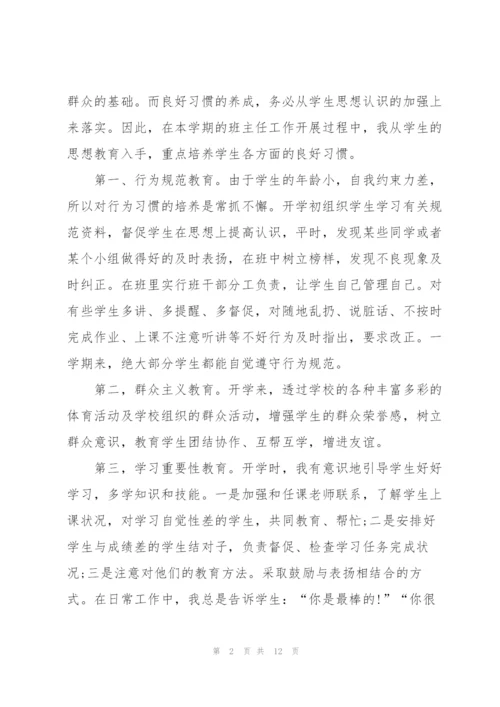 群众的基础。而良好习惯的养成，务必从学生思想认识的加强上来落实。因此，在本学期的班主任工作开展过程中，我从学生的思想教育入手，重点培养学生各方面的良好习惯。

第一、行为规范教育。由于学生的年龄小，自我约束力差，所以对行为习惯的培养是常抓不懈。开学初组织学生学习有关规范资料，督促学生在思想上提高认识，平时，发现某些同学或者某个小组做得好的及时表扬，在班中树立榜样，发现不良现象及时纠正。在班里实行班干部分工负责，让学生自己管理自己。对有些学生多讲、多提醒、多督促，对随地乱扔、说脏话、不按时完成作业、上课不注意听讲等不好行为及时指出，要求改正。一学期来，绝大部分学生都能自觉遵守行为规范。

第二，群众主义教育。开学来，透过学校的各种丰富多彩的体育活动及学校组织的群众活动，增强学生的群众荣誉感，树立群众意识，教育学生团结协作、互帮互学，增进友谊。

第三，学习重要性教育。开学时，我有意识地引导学生好好学习，多学知识和技能。一是加强和任课老师联系，了解学生上课状况，对学习自觉性差的学生，共同教育、帮忙;二是安排好学生与成绩差的学生结对子，负责督促、检查学习任务完成状况;三是注意对他们的教育方法。采取鼓励与表扬相结合的方式。在日常工作中，我总是告诉学生：“你是最棒的!”“你很

第 2 页 共 12 页